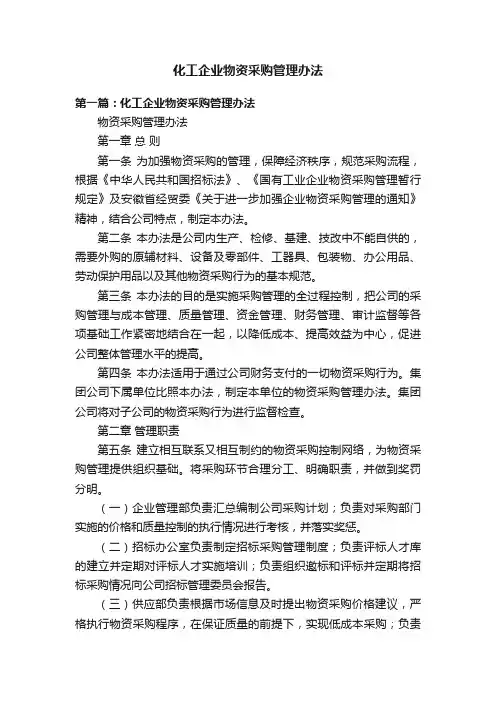 化工企业物资采购管理办法

第一篇：化工企业物资采购管理办法

物资采购管理办法

第一章 总 则

第一条 为加强物资采购的管理，保障经济秩序，规范采购流程，根据《中华人民共和国招标法》、《国有工业企业物资采购管理暂行规定》及安徽省经贸委《关于进一步加强企业物资采购管理的通知》精神，结合公司特点，制定本办法。

第二条 本办法是公司内生产、检修、基建、技改中不能自供的，需要外购的原辅材料、设备及零部件、工器具、包装物、办公用品、劳动保护用品以及其他物资采购行为的基本规范。

第三条 本办法的目的是实施采购管理的全过程控制，把公司的采购管理与成本管理、质量管理、资金管理、财务管理、审计监督等各项基础工作紧密地结合在一起，以降低成本、提高效益为中心，促进公司整体管理水平的提高。

第四条 本办法适用于通过公司财务支付的一切物资采购行为。集团公司下属单位比照本办法，制定本单位的物资采购管理办法。集团公司将对子公司的物资采购行为进行监督检查。

第二章 管理职责

第五条 建立相互联系又相互制约的物资采购控制网络，为物资采购管理提供组织基础。将采购环节合理分工、明确职责，并做到奖罚分明。

（一）企业管理部负责汇总编制公司采购计划；负责对采购部门实施的价格和质量控制的执行情况进行考核，并落实奖惩。

（二）招标办公室负责制定招标采购管理制度；负责评标人才库的建立并定期对评标人才实施培训；负责组织邀标和评标并定期将招标采购情况向公司招标管理委员会报告。

（三）供应部负责根据市场信息及时提出物资采购价格建议，严格执行物资采购程序，在保证质量的前提下，实现低成本采购；负责